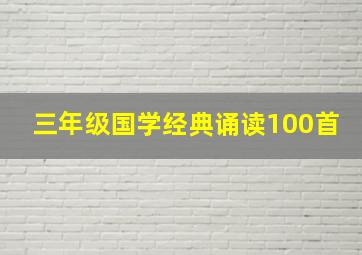 三年级国学经典诵读100首